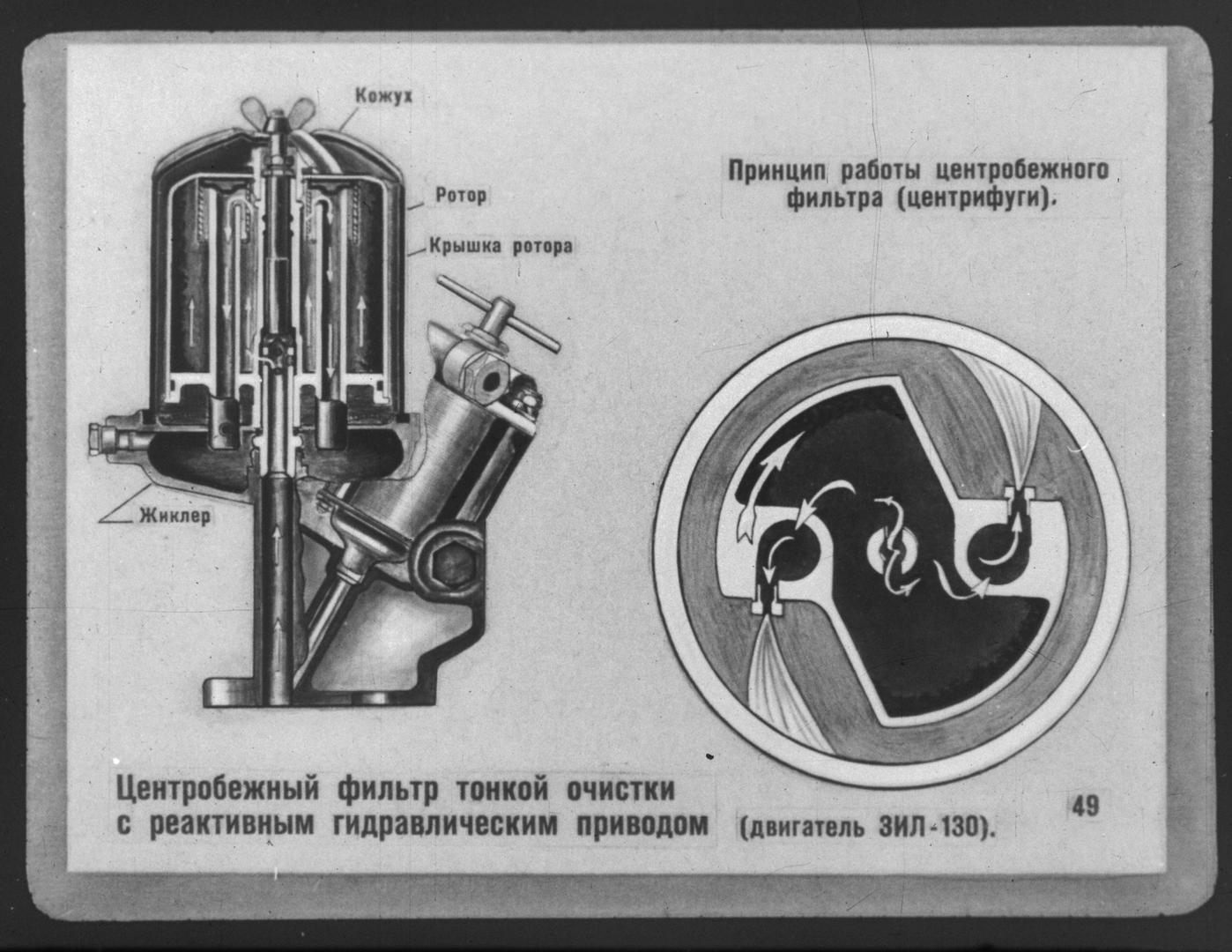 Кожух

Ротор

Крышка ротора

Жиклер

Принцип работы центробежного фильтра (центрифуги).

Центробежный фильтр тонкой очистки с реактивным гидравлическим приводом (двигатель ЗИЛ-130).

49